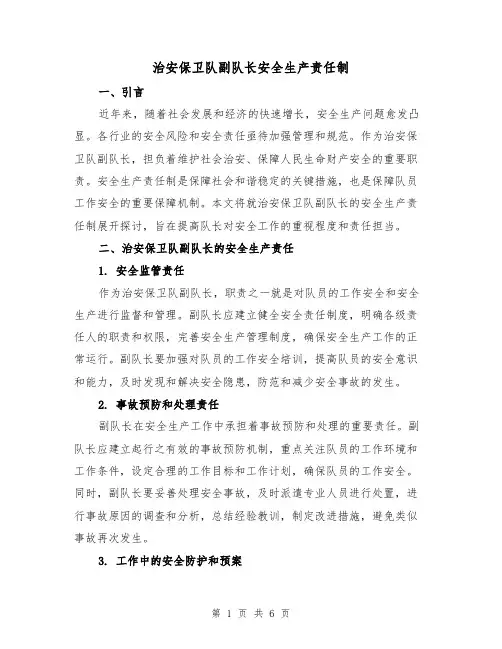 治安保卫队副队长安全生产责任制

一、引言

近年来，随着社会发展和经济的快速增长，安全生产问题愈发凸显。各行业的安全风险和安全责任亟待加强管理和规范。作为治安保卫队副队长，担负着维护社会治安、保障人民生命财产安全的重要职责。安全生产责任制是保障社会和谐稳定的关键措施，也是保障队员工作安全的重要保障机制。本文将就治安保卫队副队长的安全生产责任制展开探讨，旨在提高队长对安全工作的重视程度和责任担当。

二、治安保卫队副队长的安全生产责任

1. 安全监管责任

作为治安保卫队副队长，职责之一就是对队员的工作安全和安全生产进行监督和管理。副队长应建立健全安全责任制度，明确各级责任人的职责和权限，完善安全生产管理制度，确保安全生产工作的正常运行。副队长要加强对队员的工作安全培训，提高队员的安全意识和能力，及时发现和解决安全隐患，防范和减少安全事故的发生。

2. 事故预防和处理责任

副队长在安全生产工作中承担着事故预防和处理的重要责任。副队长应建立起行之有效的事故预防机制，重点关注队员的工作环境和工作条件，设定合理的工作目标和工作计划，确保队员的工作安全。同时，副队长要妥善处理安全事故，及时派遣专业人员进行处置，进行事故原因的调查和分析，总结经验教训，制定改进措施，避免类似事故再次发生。

3. 工作中的安全防护和预案

第 1 页 共 6 页